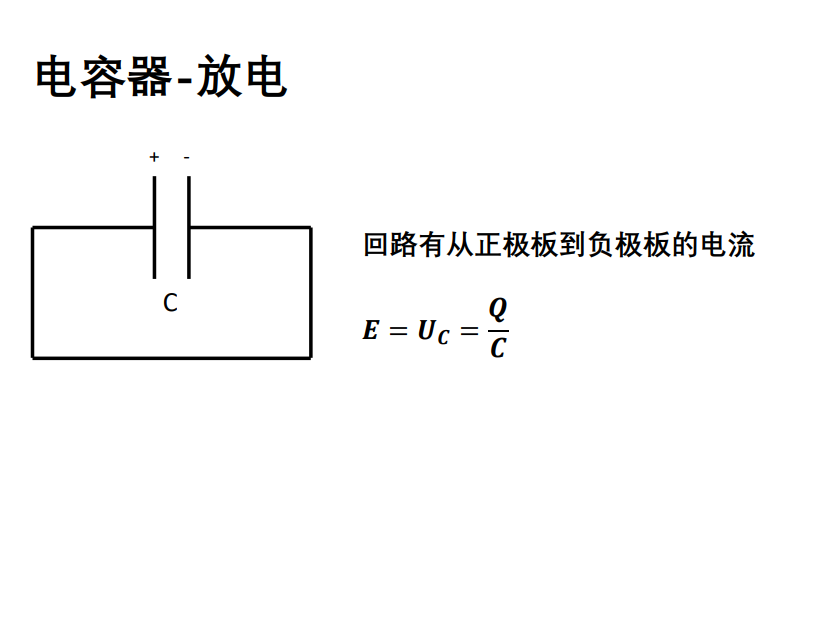 电容器-放电

+ -

C

回路有从正极板到负极板的电流

$E = U_C = \frac{Q}{C}$